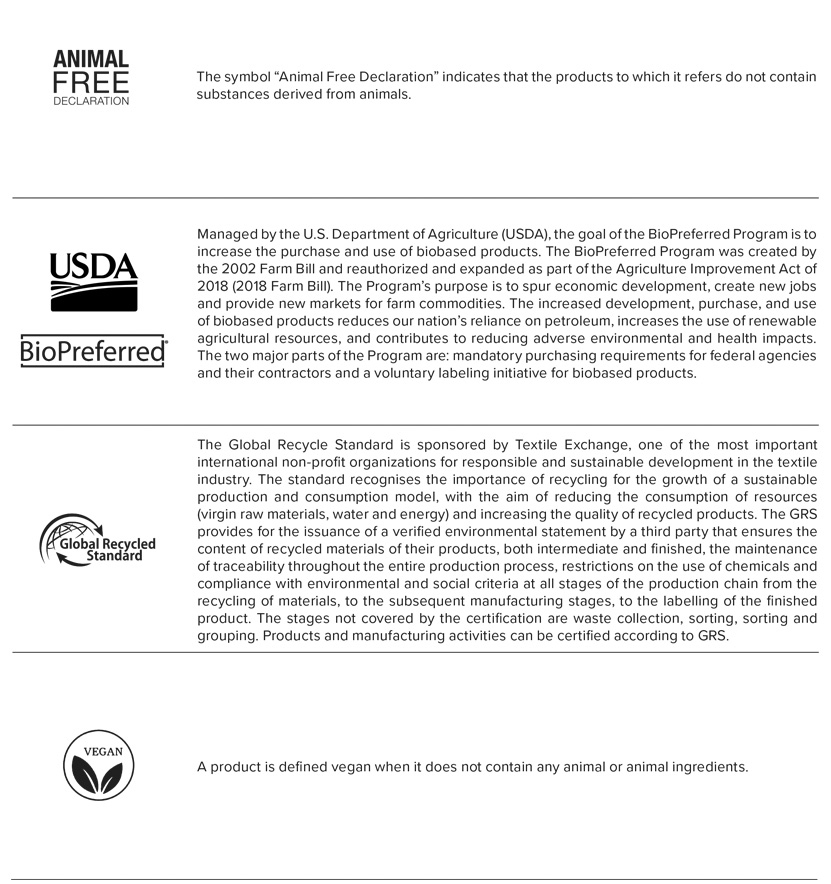 ANIMAL FREE DECLARATION

The symbol "Animal Free Declaration" indicates that the products to which it refers do not contain substances derived from animals.

USDA

BioPreferred

Managed by the U.S. Department of Agriculture (USDA), the goal of the BioPreferred Program is to increase the purchase and use of biobased products. The BioPreferred Program was created by the 2002 Farm Bill and reauthorized and expanded as part of the Agriculture Improvement Act of 2018 (2018 Farm Bill). The Program's purpose is to spur economic development, create new jobs and provide new markets for farm commodities. The increased development, purchase, and use of biobased products reduces our nation's reliance on petroleum, increases the use of renewable agricultural resources, and contributes to reducing adverse environmental and health impacts. The two major parts of the Program are: mandatory purchasing requirements for federal agencies and their contractors and a voluntary labeling initiative for biobased products.

Global Recycled Standard

The Global Recycle Standard is sponsored by Textile Exchange, one of the most important international non-profit organizations for responsible and sustainable development in the textile industry. The standard recognises the importance of recycling for the growth of a sustainable production and consumption model, with the aim of reducing the consumption of resources (virgin raw materials, water and energy) and increasing the quality of recycled products. The GRS provides for the issuance of a verified environmental statement by a third party that ensures the content of recycled materials of their products, both intermediate and finished, the maintenance of traceability throughout the entire production process, restrictions on the use of chemicals and compliance with environmental and social criteria at all stages of the production chain from the recycling of materials, to the subsequent manufacturing stages, to the labelling of the finished product. The stages not covered by the certification are waste collection, sorting, sorting and grouping. Products and manufacturing activities can be certified according to GRS.

VEGAN

A product is defined vegan when it does not contain any animal or animal ingredients.